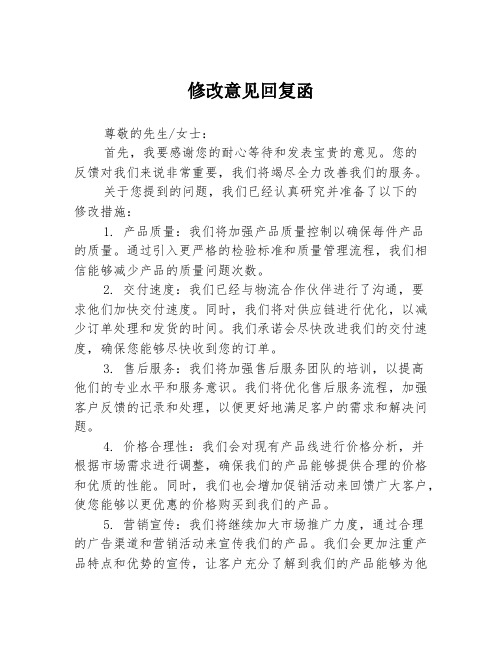 修改意见回复函

尊敬的先生/女士：

首先，我要感谢您的耐心等待和发表宝贵的意见。您的反馈对我们来说非常重要，我们将竭尽全力改善我们的服务。

关于您提到的问题，我们已经认真研究并准备了以下的修改措施：

1. 产品质量：我们将加强产品质量控制以确保每件产品的质量。通过引入更严格的检验标准和质量管理流程，我们相信能够减少产品的质量问题次数。

2. 交付速度：我们已经与物流合作伙伴进行了沟通，要求他们加快交付速度。同时，我们将对供应链进行优化，以减少订单处理和发货的时间。我们承诺会尽快改进我们的交付速度，确保您能够尽快收到您的订单。

3. 售后服务：我们将加强售后服务团队的培训，以提高他们的专业水平和服务意识。我们将优化售后服务流程，加强客户反馈的记录和处理，以便更好地满足客户的需求和解决问题。

4. 价格合理性：我们会对现有产品线进行价格分析，并根据市场需求进行调整，确保我们的产品能够提供合理的价格和优质的性能。同时，我们也会增加促销活动来回馈广大客户，使您能够以更优惠的价格购买到我们的产品。

5. 营销宣传：我们将继续加大市场推广力度，通过合理的广告渠道和营销活动来宣传我们的产品。我们会更加注重产品特点和优势的宣传，让客户充分了解到我们的产品能够为他